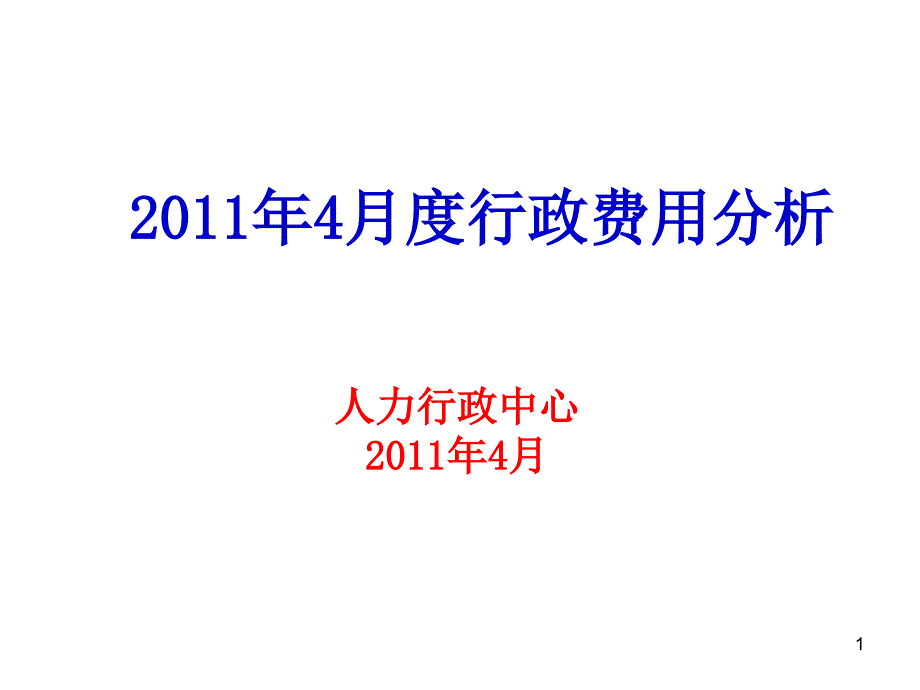 2011年4月度行政费用分析

人力行政中心
2011年4月

1